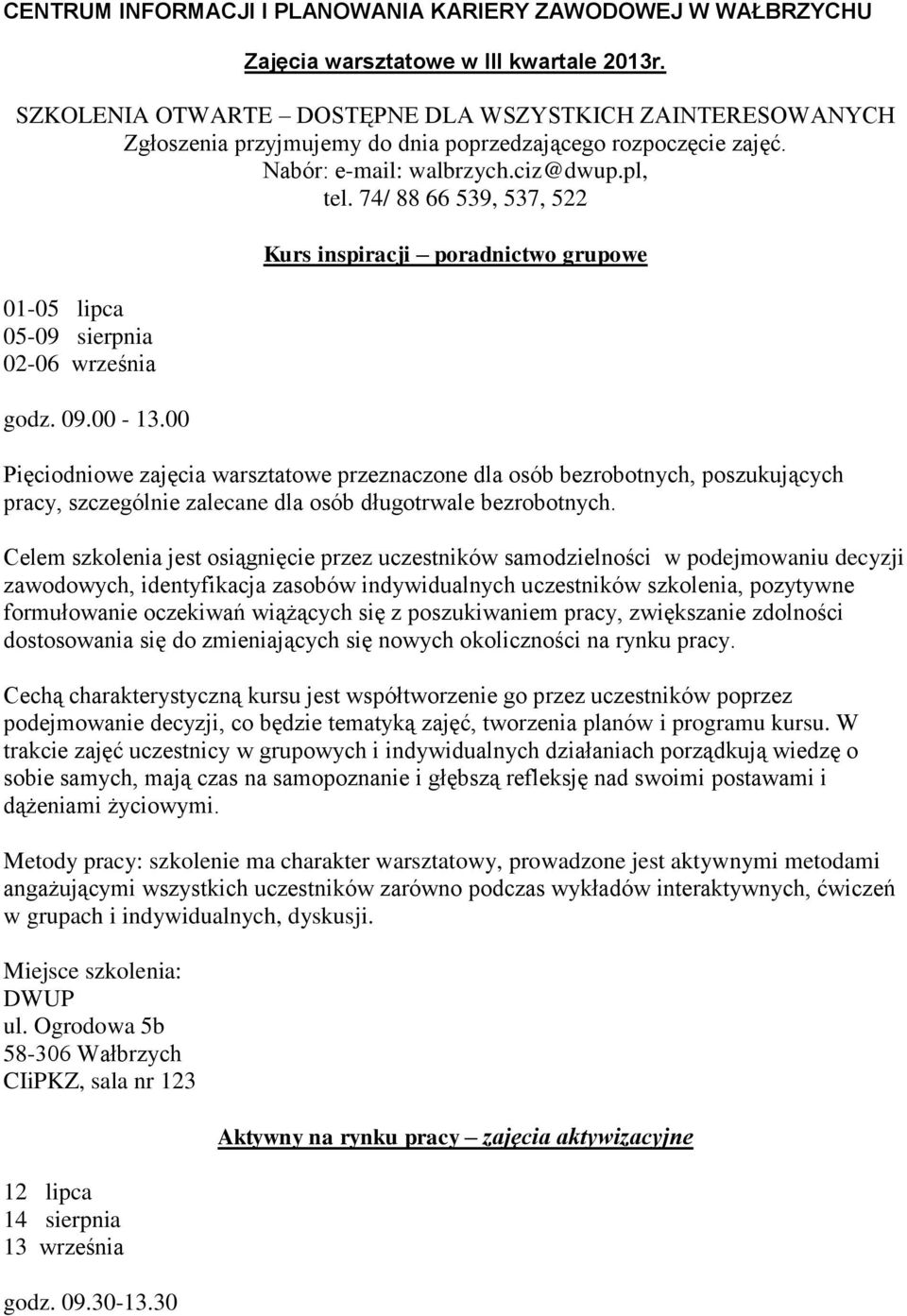 CENTRUM INFORMACJI I PLANOWANIA KARIERY ZAWODOWEJ W WAŁBRZYCHU

Zajęcia warsztatowe w III kwartale 2013r.

SZKOLENIA OTWARTE – DOSTĘPNE DLA WSZYSTKICH ZAINTERESOWANYCH
Zgłoszenia przyjmujemy do dnia poprzedzającego rozpoczęcie zajęć.
Nabór: e-mail: walbrzych.ciz@dwup.pl,
tel. 74/ 88 66 539, 537, 522

Kurs inspiracji – poradnictwo grupowe

01-05 lipca
05-09 sierpnia
02-06 września

godz. 09.00 - 13.00

Pięciodniowe zajęcia warsztatowe przeznaczone dla osób bezrobotnych, poszukujących pracy, szczególnie zalecane dla osób długotrwale bezrobotnych.

Celem szkolenia jest osiągnięcie przez uczestników samodzielności w podejmowaniu decyzji zawodowych, identyfikacja zasobów indywidualnych uczestników szkolenia, pozytywne formułowanie oczekiwań wiążących się z poszukiwaniem pracy, zwiększanie zdolności dostosowania się do zmieniających się nowych okoliczności na rynku pracy.

Cechą charakterystyczną kursu jest współtworzenie go przez uczestników poprzez podejmowanie decyzji, co będzie tematyką zajęć, tworzenia planów i programu kursu. W trakcie zajęć uczestnicy w grupowych i indywidualnych działaniach porządkują wiedzę o sobie samych, mają czas na samopoznanie i głębszą refleksję nad swoimi postawami i dążeniami życiowymi.

Metody pracy: szkolenie ma charakter warsztatowy, prowadzone jest aktywnymi metodami angażującymi wszystkich uczestników zarówno podczas wykładów interaktywnych, ćwiczeń w grupach i indywidualnych, dyskusji.

Miejsce szkolenia:
DWUP
ul. Ogrodowa 5b
58-306 Wałbrzych
CIiPKZ, sala nr 123

Aktywny na rynku pracy – zajęcia aktywizacyjne

12 lipca
14 sierpnia
13 września

godz. 09.30-13.30